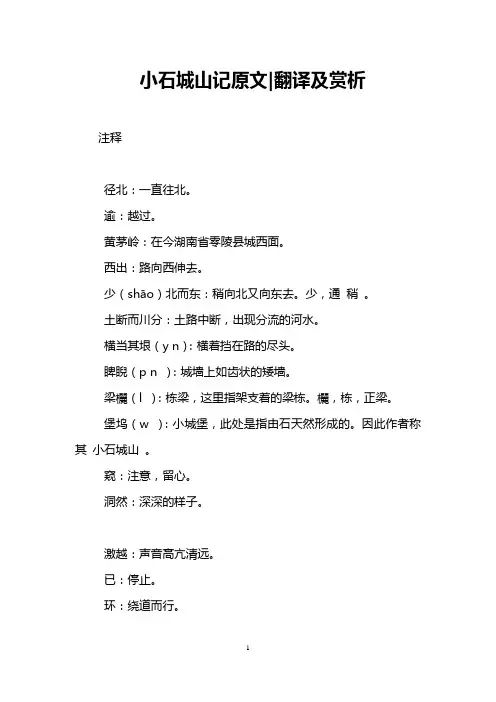 小石城山记原文|翻译及赏析

注释

径北：一直往北。

逾：越过。

黄茅岭：在今湖南省零陵县城西面。

西出：路向西伸去。

少（shāo）北而东：稍向北又向东去。少，通 稍 。

土断而川分：土路中断，出现分流的河水。

横当其垠（y n）：横着挡在路的尽头。

睥睨（p n ）：城墙上如齿状的矮墙。

梁欐（l ）：栋梁，这里指架支着的梁栋。欐，栋，正梁。

堡坞（w ）：小城堡，此处是指由石天然形成的。因此作者称其 小石城山 。

窥：注意，留心。

洞然：深深的样子。

激越：声音高亢清远。

已：停止。

环：绕道而行。

1